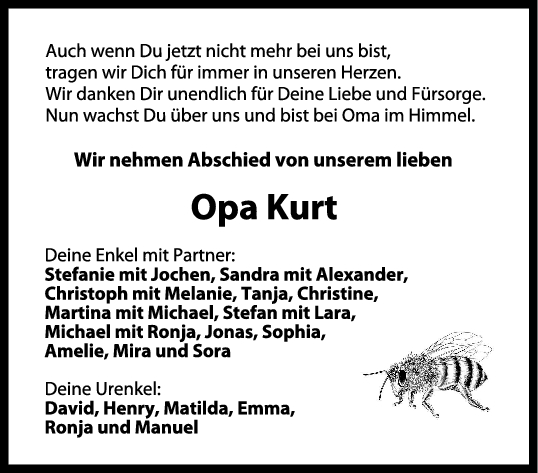 Auch wenn Du jetzt nicht mehr bei uns bist,
tragen wir Dich für immer in unseren Herzen.
Wir danken Dir unendlich für Deine Liebe und Fürsorge.
Nun wachst Du über uns und bist bei Oma im Himmel.

Wir nehmen Abschied von unserem lieben

Opa Kurt

Deine Enkel mit Partner:
Stefanie mit Jochen, Sandra mit Alexander, Christoph mit Melanie, Tanja, Christine, Martina mit Michael, Stefan mit Lara, Michael mit Ronja, Jonas, Sophia, Amelie, Mira und Sora

Deine Urenkel:
David, Henry, Matilda, Emma, Ronja und Manuel